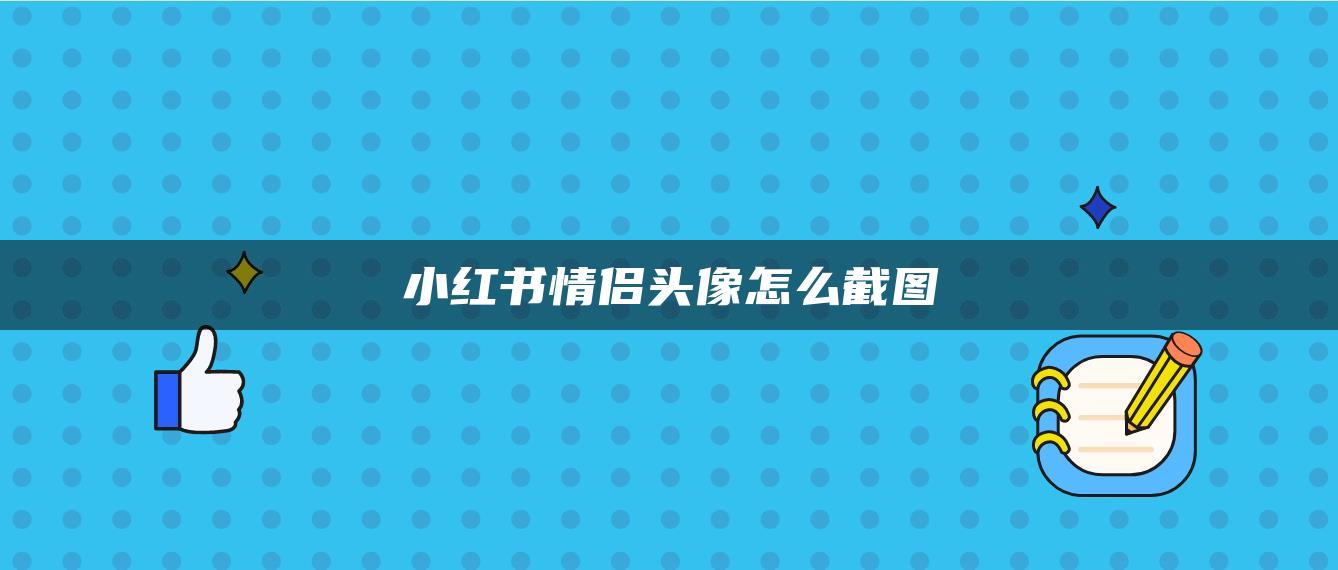 小红书情侣头像怎么截图